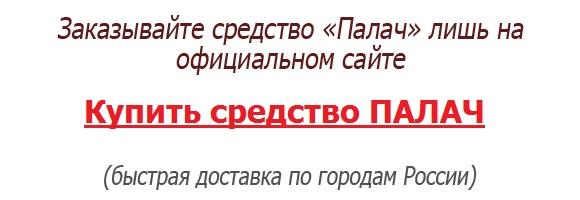 Заказывайте средство «Палач» лишь на официальном сайте

Купить средство ПАЛАЧ

(быстрая доставка по городам России)